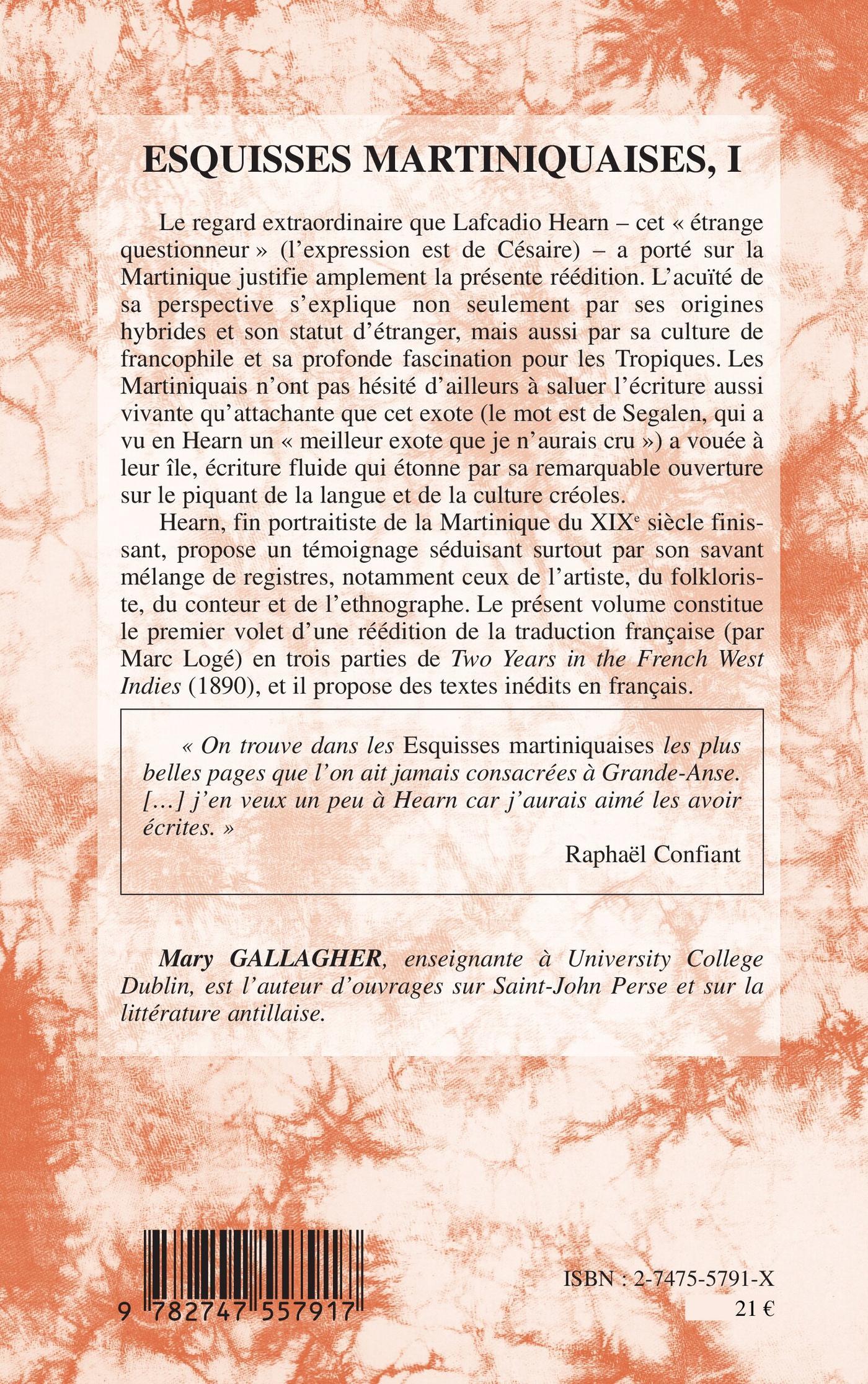 ESQUISSES MARTINIQUAISES, I

Le regard extraordinaire que Lafcadio Hearn – cet « étrange questionneur » (l'expression est de Césaire) – a porté sur la Martinique justifie amplement la présente réédition. L'acuïté de sa perspective s'explique non seulement par ses origines hybrides et son statut d'étranger, mais aussi par sa culture de francophile et sa profonde fascination pour les Tropiques. Les Martiniquais n'ont pas hésité d'ailleurs à saluer l'écriture aussi vivante qu'attachante que cet exote (le mot est de Segalen, qui a vu en Hearn un « meilleur exote que je n'aurais cru ») a vouée à leur île, écriture fluide qui étonne par sa remarquable ouverture sur le piquant de la langue et de la culture créoles.

Hearn, fin portraitiste de la Martinique du XIX$^e$ siècle finissant, propose un témoignage séduisant surtout par son savant mélange de registres, notamment ceux de l'artiste, du folkloriste, du conteur et de l'ethnographe. Le présent volume constitue le premier volet d'une réédition de la traduction française (par Marc Logé) en trois parties de Two Years in the French West Indies (1890), et il propose des textes inédits en français.

« On trouve dans les Esquisses martiniquaises les plus belles pages que l'on ait jamais consacrées à Grande-Anse. [...] j'en veux un peu à Hearn car j'aurais aimé les avoir écrites. »

Raphaël Confiant

Mary GALLAGHER, enseignante à University College Dublin, est l'auteur d'ouvrages sur Saint-John Perse et sur la littérature antillaise.

9 782747 557917

ISBN : 2-7475-5791-X
21 €